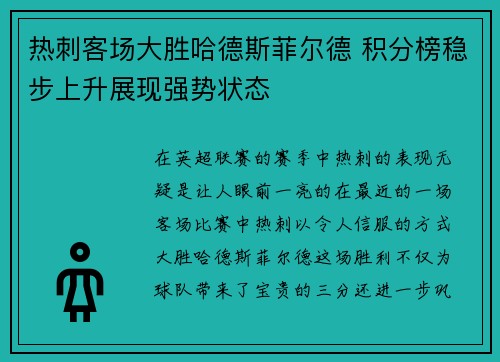 热刺客场大胜哈德斯菲尔德 积分榜稳步上升展现强势状态

在英超联赛的赛季中热刺的表现无疑是让人眼前一亮的在最近的一场客场比赛中热刺以令人信服的方式大胜哈德斯菲尔德这场胜利不仅为球队带来了宝贵的三分还进一步巩